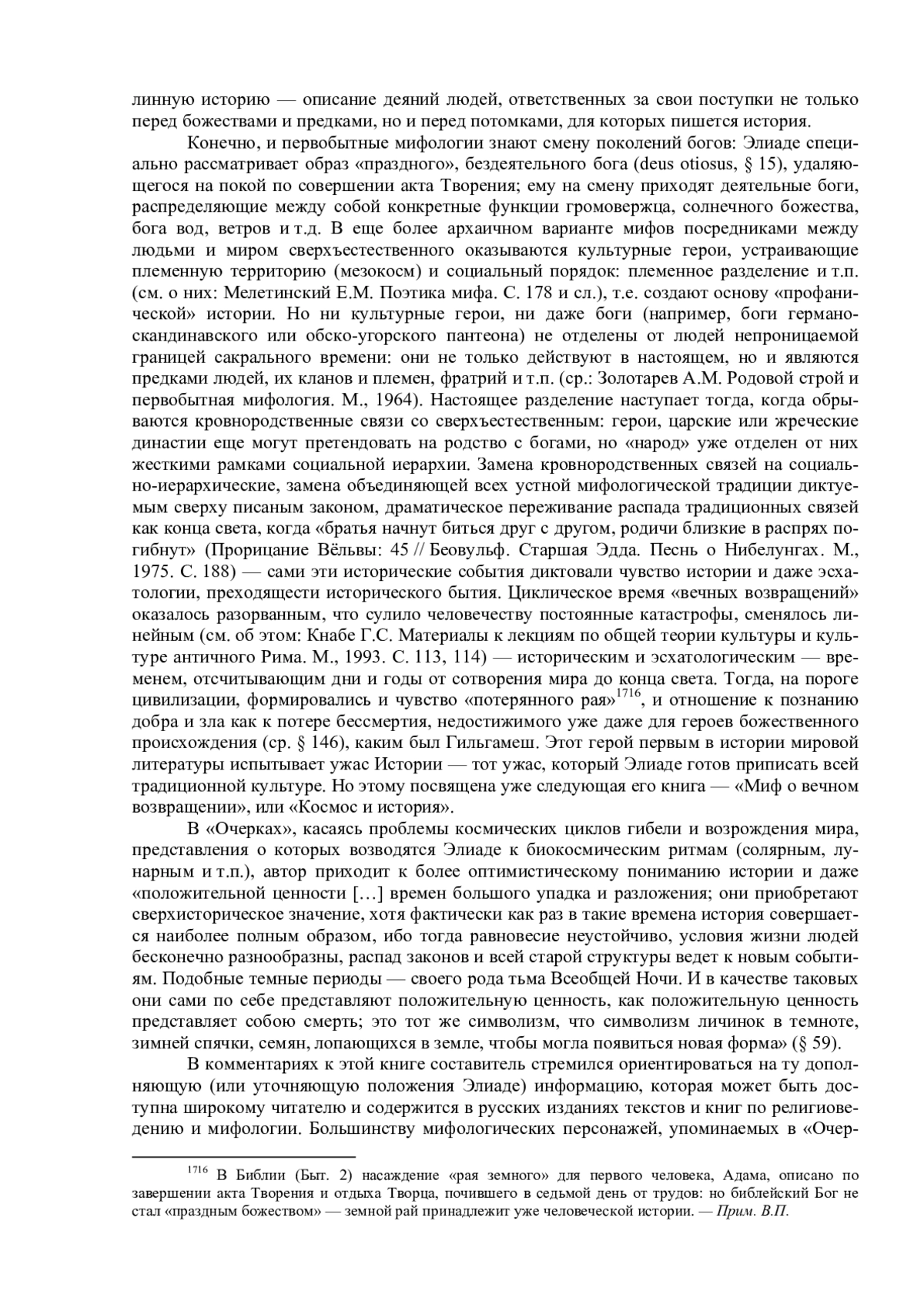 линную историю — описание деяний людей, ответственных за свои поступки не только перед божествами и предками, но и перед потомками, для которых пишется история.

Конечно, и первобытные мифологии знают смену поколений богов: Элиаде специально рассматривает образ «праздного», бездеятельного бога (deus otiosus, § 15), удаляющегося на покой по совершении акта Творения; ему на смену приходят деятельные боги, распределяющие между собой конкретные функции громовержца, солнечного божества, бога вод, ветров и т.д. В еще более архаичном варианте мифов посредниками между людьми и миром сверхъестественного оказываются культурные герои, устраивающие племенную территорию (мезокосм) и социальный порядок: племенное разделение и т.п. (см. о них: Мелетинский Е.М. Поэтика мифа. С. 178 и сл.), т.е. создают основу «профанической» истории. Но ни культурные герои, ни даже боги (например, боги германо-скандинавского или обско-угорского пантеона) не отделены от людей непроницаемой границей сакрального времени: они не только действуют в настоящем, но и являются предками людей, их кланов и племен, фратрий и т.п. (ср.: Золотарев А.М. Родовой строй и первобытная мифология. М., 1964). Настоящее разделение наступает тогда, когда обрываются кровнородственные связи со сверхъестественным: герои, царские или жреческие династии еще могут претендовать на родство с богами, но «народ» уже отделен от них жесткими рамками социальной иерархии. Замена кровнородственных связей на социально-иерархические, замена объединяющей всех устной мифологической традиции диктуемым сверху писаным законом, драматическое переживание распада традиционных связей как конца света, когда «братья начнут биться друг с другом, родичи близкие в распрях погибнут» (Прорицание Вёльвы: 45 // Беовульф. Старшая Эдда. Песнь о Нибелунгах. М., 1975. С. 188) — сами эти исторические события диктовали чувство истории и даже эсхатологии, преходящести исторического бытия. Циклическое время «вечных возвращений» оказалось разорванным, что сулило человечеству постоянные катастрофы, сменялось линейным (см. об этом: Кнабе Г.С. Материалы к лекциям по общей теории культуры и культуре античного Рима. М., 1993. С. 113, 114) — историческим и эсхатологическим — временем, отсчитывающим дни и годы от сотворения мира до конца света. Тогда, на пороге цивилизации, формировались и чувство «потерянного рая»$^{1716}$, и отношение к познанию добра и зла как к потере бессмертия, недостижимого уже даже для героев божественного происхождения (ср. § 146), каким был Гильгамеш. Этот герой первым в истории мировой литературы испытывает ужас Истории — тот ужас, который Элиаде готов приписать всей традиционной культуре. Но этому посвящена уже следующая его книга — «Миф о вечном возвращении», или «Космос и история».

В «Очерках», касаясь проблемы космических циклов гибели и возрождения мира, представления о которых возводятся Элиаде к биокосмическим ритмам (солярным, лунарным и т.п.), автор приходит к более оптимистическому пониманию истории и даже «положительной ценности […] времен большого упадка и разложения; они приобретают сверхисторическое значение, хотя фактически как раз в такие времена история совершается наиболее полным образом, ибо тогда равновесие неустойчиво, условия жизни людей бесконечно разнообразны, распад законов и всей старой структуры ведет к новым событиям. Подобные темные периоды — своего рода тьма Всеобщей Ночи. И в качестве таковых они сами по себе представляют положительную ценность, как положительную ценность представляет собою смерть; это тот же символизм, что символизм личинок в темноте, зимней спячки, семян, лопающихся в земле, чтобы могла появиться новая форма» (§ 59).

В комментариях к этой книге составитель стремился ориентироваться на ту дополняющую (или уточняющую положения Элиаде) информацию, которая может быть доступна широкому читателю и содержится в русских изданиях текстов и книг по религиоведению и мифологии. Большинству мифологических персонажей, упоминаемых в «Очер-

$^{1716}$ В Библии (Быт. 2) насаждение «рая земного» для первого человека, Адама, описано по завершении акта Творения и отдыха Творца, почившего в седьмой день от трудов: но библейский Бог не стал «праздным божеством» — земной рай принадлежит уже человеческой истории. — Прим. В.П.